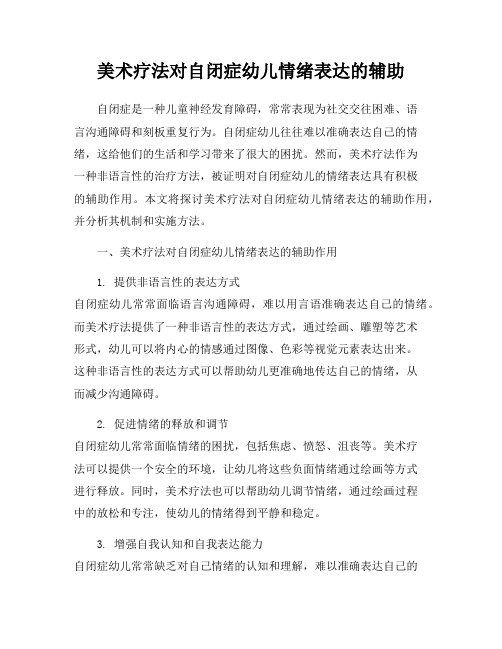 美术疗法对自闭症幼儿情绪表达的辅助

自闭症是一种儿童神经发育障碍，常常表现为社交交往困难、语言沟通障碍和刻板重复行为。自闭症幼儿往往难以准确表达自己的情绪，这给他们的生活和学习带来了很大的困扰。然而，美术疗法作为一种非语言性的治疗方法，被证明对自闭症幼儿的情绪表达具有积极的辅助作用。本文将探讨美术疗法对自闭症幼儿情绪表达的辅助作用，并分析其机制和实施方法。

一、美术疗法对自闭症幼儿情绪表达的辅助作用

1. 提供非语言性的表达方式
自闭症幼儿常常面临语言沟通障碍，难以用言语准确表达自己的情绪。而美术疗法提供了一种非语言性的表达方式，通过绘画、雕塑等艺术形式，幼儿可以将内心的情感通过图像、色彩等视觉元素表达出来。这种非语言性的表达方式可以帮助幼儿更准确地传达自己的情绪，从而减少沟通障碍。

2. 促进情绪的释放和调节
自闭症幼儿常常面临情绪的困扰，包括焦虑、愤怒、沮丧等。美术疗法可以提供一个安全的环境，让幼儿将这些负面情绪通过绘画等方式进行释放。同时，美术疗法也可以帮助幼儿调节情绪，通过绘画过程中的放松和专注，使幼儿的情绪得到平静和稳定。

3. 增强自我认知和自我表达能力
自闭症幼儿常常缺乏对自己情绪的认知和理解，难以准确表达自己的